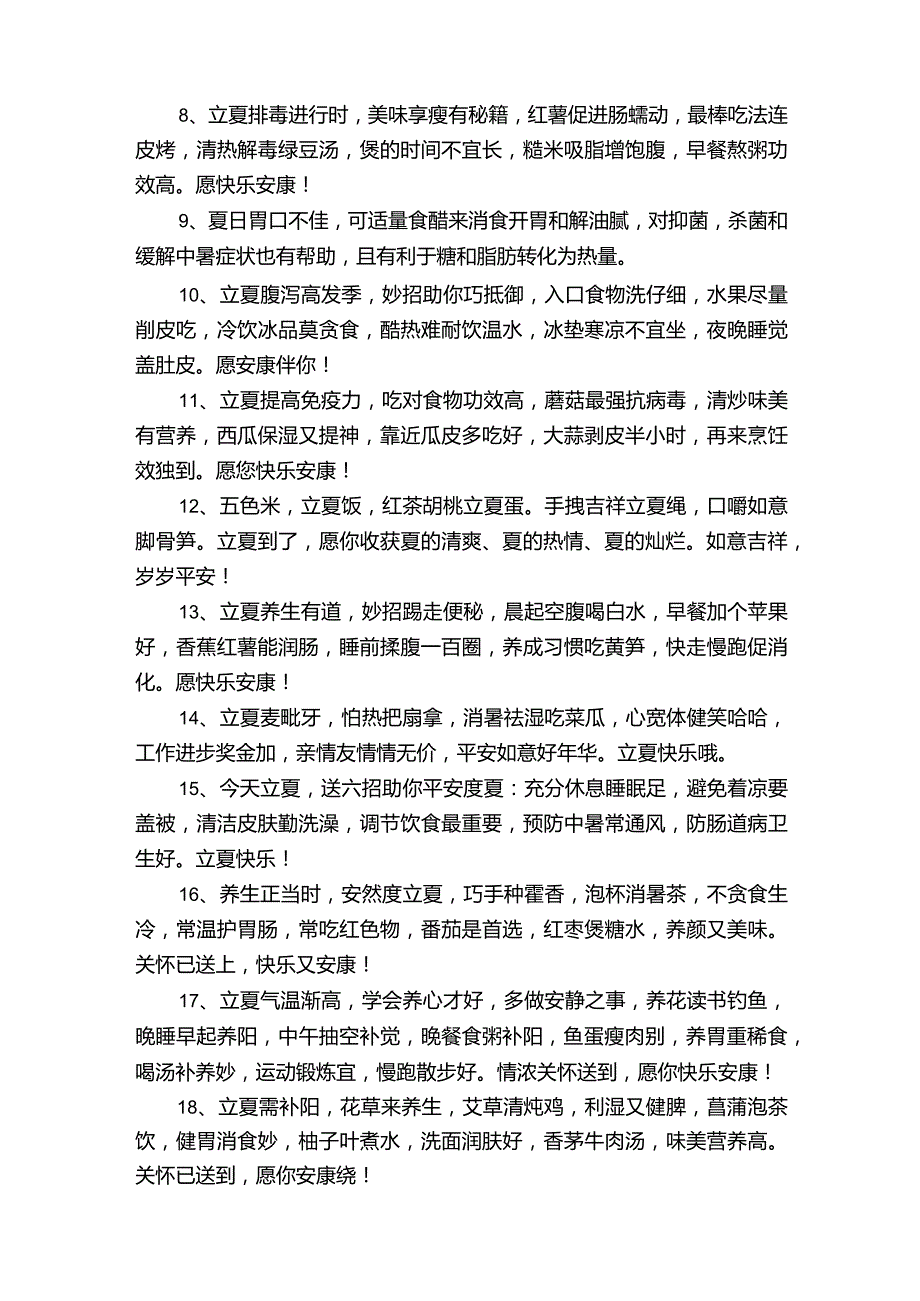 8、立夏排毒进行时，美味享瘦有秘籍，红薯促进肠蠕动，最棒吃法连皮烤，清热解毒绿豆汤，煲的时间不宜长，糙米吸脂增饱腹，早餐熬粥功效高。愿快乐安康！

9、夏日胃口不佳，可适量食醋来消食开胃和解油腻，对抑菌，杀菌和缓解中暑症状也有帮助，且有利于糖和脂肪转化为热量。

10、立夏腹泻高发季，妙招助你巧抵御，入口食物洗仔细，水果尽量削皮吃，冷饮冰品莫贪食，酷热难耐饮温水，冰垫寒凉不宜坐，夜晚睡觉盖肚皮。愿安康伴你！

11、立夏提高免疫力，吃对食物功效高，蘑菇最强抗病毒，清炒味美有营养，西瓜保湿又提神，靠近瓜皮多吃好，大蒜剥皮半小时，再来烹饪效独到。愿您快乐安康！

12、五色米，立夏饭，红茶胡桃立夏蛋。手拽吉祥立夏绳，口嚼如意脚骨笋。立夏到了，愿你收获夏的清爽、夏的热情、夏的灿烂。如意吉祥，岁岁平安！

13、立夏养生有道，妙招踢走便秘，晨起空腹喝白水，早餐加个苹果好，香蕉红薯能润肠，睡前揉腹一百圈，养成习惯吃黄笋，快走慢跑促消化。愿快乐安康！

14、立夏麦毗牙，怕热把扇拿，消暑祛湿吃菜瓜，心宽体健笑哈哈，工作进步奖金加，亲情友情情无价，平安如意好年华。立夏快乐哦。

15、今天立夏，送六招助你平安度夏：充分休息睡眠足，避免着凉要盖被，清洁皮肤勤洗澡，调节饮食最重要，预防中暑常通风，防肠道病卫生好。立夏快乐！

16、养生正当时，安然度立夏，巧手种霍香，泡杯消暑茶，不贪食生冷，常温护胃肠，常吃红色物，番茄是首选，红枣煲糖水，养颜又美味。关怀已送上，快乐又安康！

17、立夏气温渐高，学会养心才好，多做安静之事，养花读书钓鱼，晚睡早起养阳，中午抽空补觉，晚餐食粥补阳，鱼蛋瘦肉别，养胃重稀食，喝汤补养妙，运动锻炼宜，慢跑散步好。情浓关怀送到，愿你快乐安康！

18、立夏需补阳，花草来养生，艾草清炖鸡，利湿又健脾，菖蒲泡茶饮，健胃消食妙，柚子叶煮水，洗面润肤好，香茅牛肉汤，味美营养高。关怀已送到，愿你安康绕！